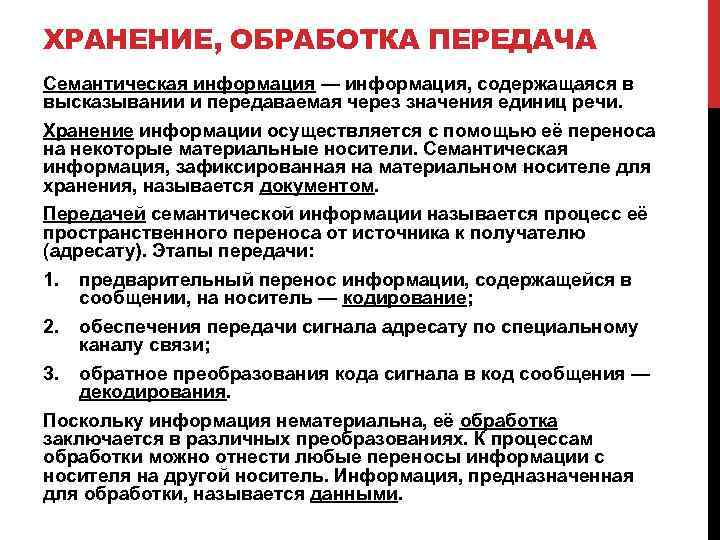 ХРАНЕНИЕ, ОБРАБОТКА ПЕРЕДАЧА

Семантическая информация — информация, содержащаяся в высказывании и передаваемая через значения единиц речи.

Хранение информации осуществляется с помощью её переноса на некоторые материальные носители. Семантическая информация, зафиксированная на материальном носителе для хранения, называется документом.

Передачей семантической информации называется процесс её пространственного переноса от источника к получателю (адресату). Этапы передачи:

1. предварительный перенос информации, содержащейся в сообщении, на носитель — кодирование;
2. обеспечения передачи сигнала адресату по специальному каналу связи;
3. обратное преобразования кода сигнала в код сообщения — декодирования.

Поскольку информация нематериальна, её обработка заключается в различных преобразованиях. К процессам обработки можно отнести любые переносы информации с носителя на другой носитель. Информация, предназначенная для обработки, называется данными.